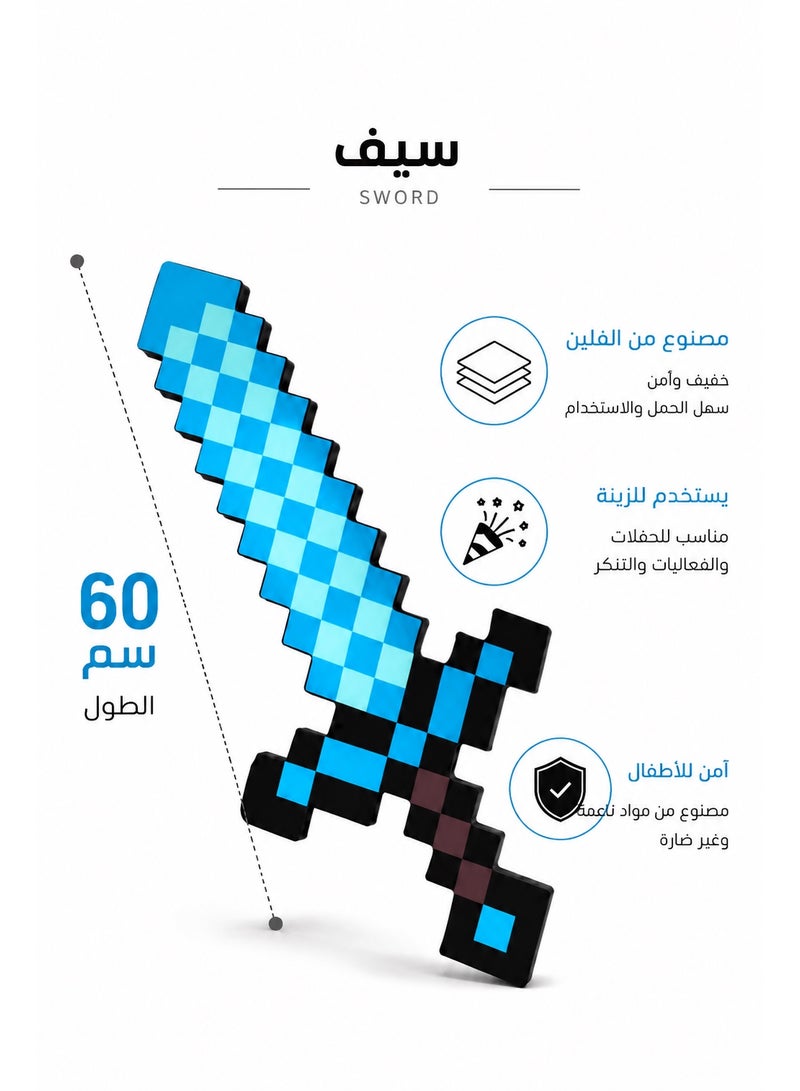 سيف
SWORD

مصنوع من الفلين
خفيف وآمن
سهل الحمل والاستخدام

يستخدم للزينة
مناسب للحفلات
والفعاليات والتنكر

60
سم
الطول

آمن للأطفال
مصنوع من مواد ناعمة
وغير ضارة